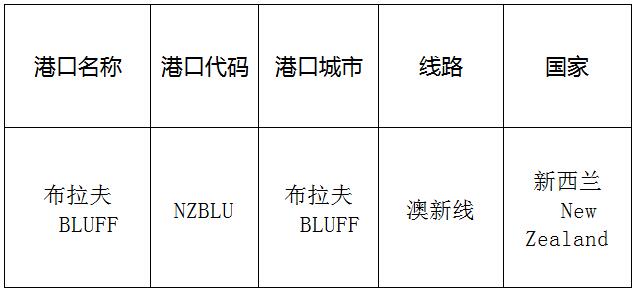 | 港口名称 | 港口代码 | 港口城市 | 线路 | 国家 |
|---|---|---|---|---|
| 布拉夫 BLUFF | NZBLU | 布拉夫 BLUFF | 澳新线 | 新西兰 New Zealand |